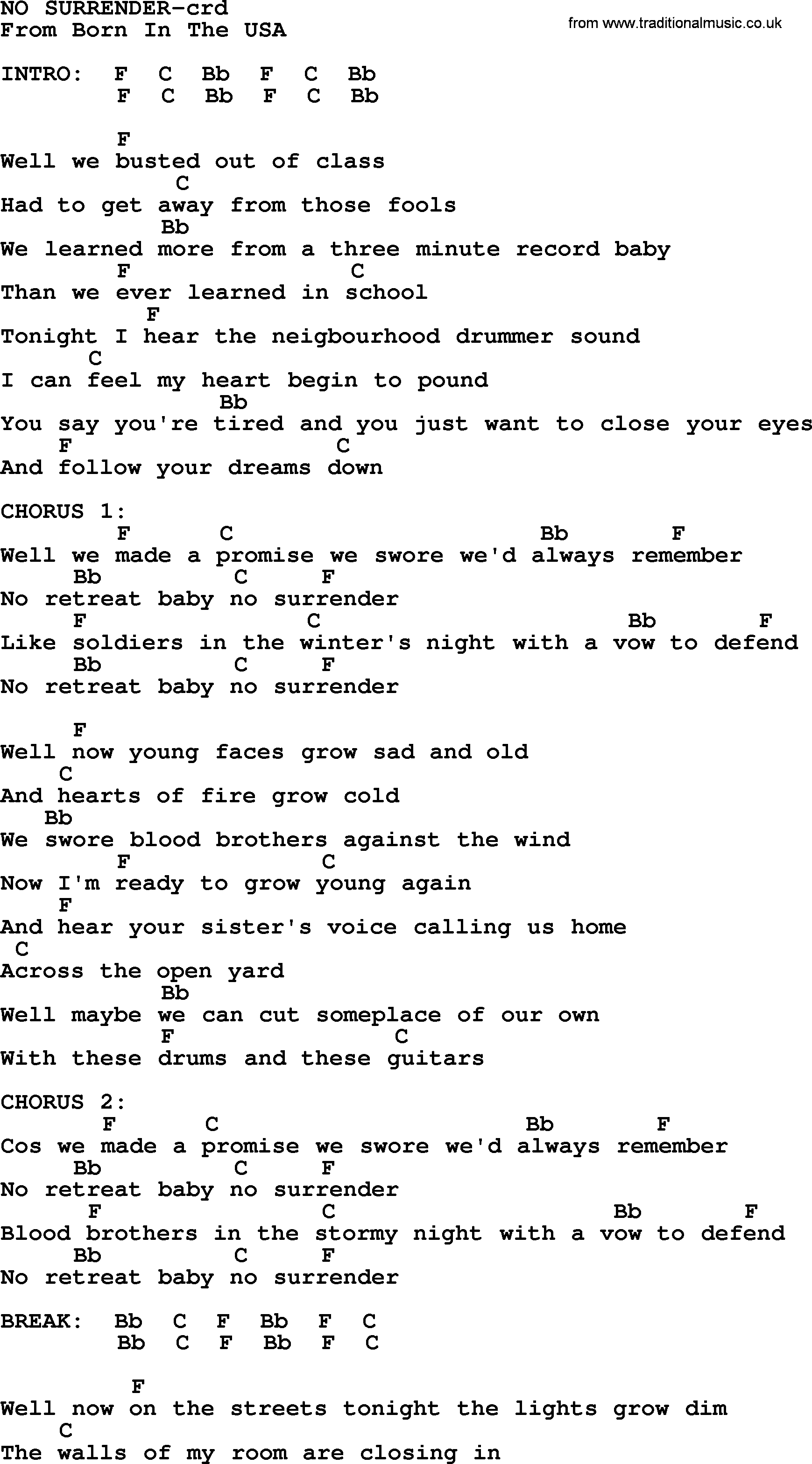 NO SURRENDER-crd
From Born In The USA

from www.traditionalmusic.co.uk

INTRO: F C Bb F C Bb
F C Bb F C Bb

F
Well we busted out of class
C
Had to get away from those fools
Bb
We learned more from a three minute record baby
F C
Than we ever learned in school
F
Tonight I hear the neigbourhood drummer sound
C
I can feel my heart begin to pound
Bb
You say you're tired and you just want to close your eyes
F C
And follow your dreams down

CHORUS 1:
F C Bb F
Well we made a promise we swore we'd always remember
Bb C F
No retreat baby no surrender
F C Bb F
Like soldiers in the winter's night with a vow to defend
Bb C F
No retreat baby no surrender

F
Well now young faces grow sad and old
C
And hearts of fire grow cold
Bb
We swore blood brothers against the wind
F C
Now I'm ready to grow young again
F
And hear your sister's voice calling us home
C
Across the open yard
Bb
Well maybe we can cut someplace of our own
F C
With these drums and these guitars

CHORUS 2:
F C Bb F
Cos we made a promise we swore we'd always remember
Bb C F
No retreat baby no surrender
F C Bb F
Blood brothers in the stormy night with a vow to defend
Bb C F
No retreat baby no surrender

BREAK: Bb C F Bb F C
Bb C F Bb F C

F
Well now on the streets tonight the lights grow dim
C
The walls of my room are closing in